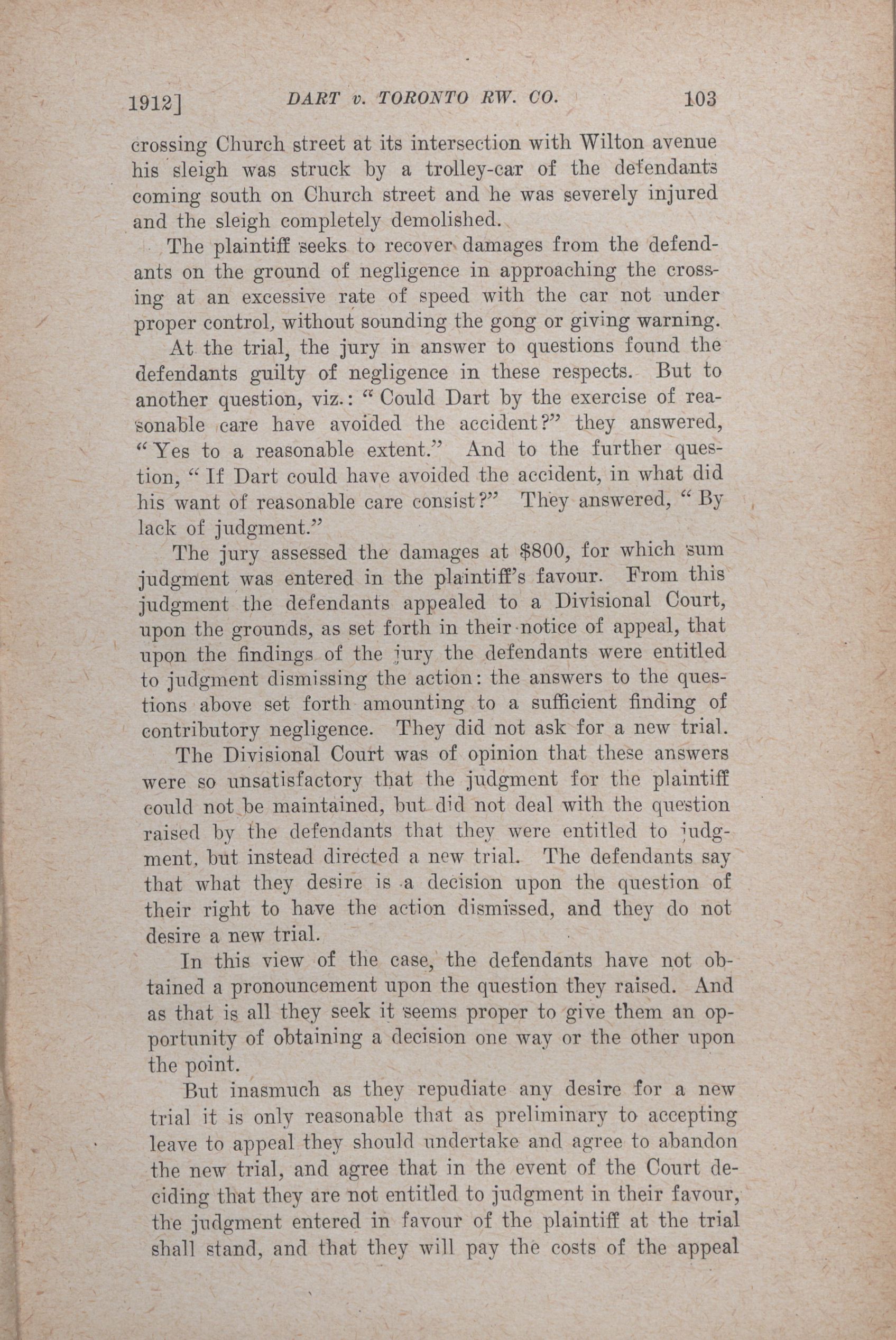 1912]   DART v. TORONTO RW. CO.   103

crossing Church street at its intersection with Wilton avenue his sleigh was struck by a trolley-car of the defendants coming south on Church street and he was severely injured and the sleigh completely demolished.

The plaintiff seeks to recover damages from the defendants on the ground of negligence in approaching the crossing at an excessive rate of speed with the car not under proper control, without sounding the gong or giving warning.

At the trial, the jury in answer to questions found the defendants guilty of negligence in these respects. But to another question, viz.: "Could Dart by the exercise of reasonable care have avoided the accident?" they answered, "Yes to a reasonable extent." And to the further question, "If Dart could have avoided the accident, in what did his want of reasonable care consist?" They answered, "By lack of judgment."

The jury assessed the damages at $800, for which sum judgment was entered in the plaintiff's favour. From this judgment the defendants appealed to a Divisional Court, upon the grounds, as set forth in their notice of appeal, that upon the findings of the jury the defendants were entitled to judgment dismissing the action: the answers to the questions above set forth amounting to a sufficient finding of contributory negligence. They did not ask for a new trial.

The Divisional Court was of opinion that these answers were so unsatisfactory that the judgment for the plaintiff could not be maintained, but did not deal with the question raised by the defendants that they were entitled to judgment, but instead directed a new trial. The defendants say that what they desire is a decision upon the question of their right to have the action dismissed, and they do not desire a new trial.

In this view of the case, the defendants have not obtained a pronouncement upon the question they raised. And as that is all they seek it seems proper to give them an opportunity of obtaining a decision one way or the other upon the point.

But inasmuch as they repudiate any desire for a new trial it is only reasonable that as preliminary to accepting leave to appeal they should undertake and agree to abandon the new trial, and agree that in the event of the Court deciding that they are not entitled to judgment in their favour, the judgment entered in favour of the plaintiff at the trial shall stand, and that they will pay the costs of the appeal